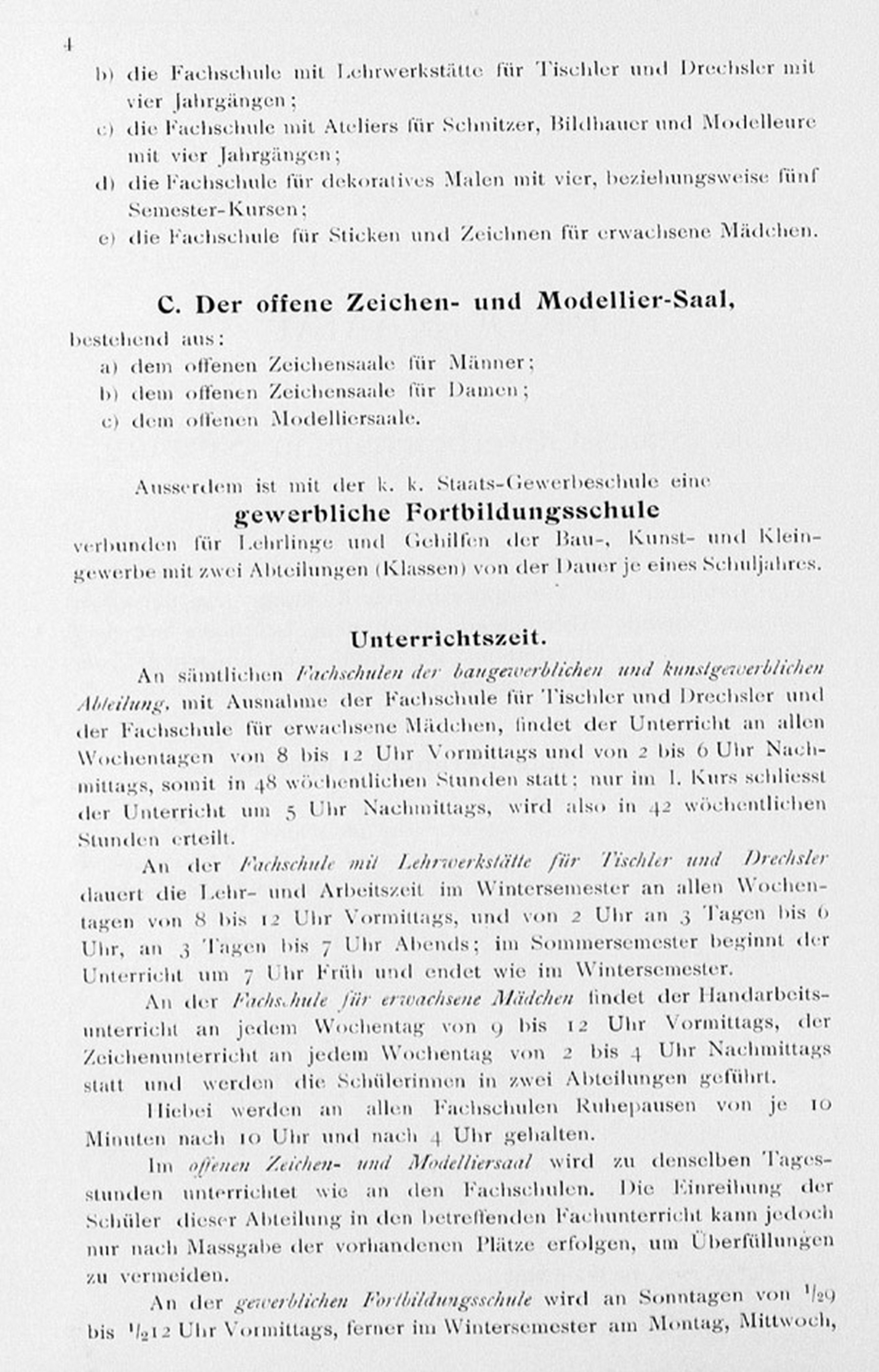 4

b) die Fachschule mit Lehrwerkstätte für Tischler und Drechsler mit vier Jahrgängen;

c) die Fachschule mit Ateliers für Schnitzer, Bildhauer und Modelleure mit vier Jahrgängen;

d) die Fachschule für dekoratives Malen mit vier, beziehungsweise fünf Semester-Kursen;

e) die Fachschule für Sticken und Zeichnen für erwachsene Mädchen.

C. Der offene Zeichen- und Modellier-Saal,

bestehend aus:

a) dem offenen Zeichensaale für Männer;

b) dem offenen Zeichensaale für Damen;

c) dem offenen Modelliersaale.

Ausserdem ist mit der k. k. Staats-Gewerbeschule eine

gewerbliche Fortbildungsschule

verbunden für Lehrlinge und Gehilfen der Bau-, Kunst- und Kleingewerbe mit zwei Abteilungen (Klassen) von der Dauer je eines Schuljahres.

Unterrichtszeit.

An sämtlichen Fachschulen der baugewerblichen und kunstgewerblichen Abteilung, mit Ausnahme der Fachschule für Tischler und Drechsler und der Fachschule für erwachsene Mädchen, findet der Unterricht an allen Wochentagen von 8 bis 12 Uhr Vormittags und von 2 bis 6 Uhr Nachmittags, somit in 48 wöchentlichen Stunden statt; nur im I. Kurs schliesst der Unterricht um 5 Uhr Nachmittags, wird also in 42 wöchentlichen Stunden erteilt.

An der Fachschule mit Lehrwerkstätte für Tischler und Drechsler dauert die Lehr- und Arbeitszeit im Wintersemester an allen Wochentagen von 8 bis 12 Uhr Vormittags, und von 2 Uhr an 3 Tagen bis 6 Uhr, an 3 Tagen bis 7 Uhr Abends; im Sommersemester beginnt der Unterricht um 7 Uhr Früh und endet wie im Wintersemester.

An der Fachschule für erwachsene Mädchen findet der Handarbeitsunterricht an jedem Wochentag von 9 bis 12 Uhr Vormittags, der Zeichenunterricht an jedem Wochentag von 2 bis 4 Uhr Nachmittags statt und werden die Schülerinnen in zwei Abteilungen geführt.

Hiebei werden an allen Fachschulen Ruhepausen von je 10 Minuten nach 10 Uhr und nach 4 Uhr gehalten.

Im offenen Zeichen- und Modelliersaal wird zu denselben Tagesstunden unterrichtet wie an den Fachschulen. Die Einreihung der Schüler dieser Abteilung in den betreffenden Fachunterricht kann jedoch nur nach Massgabe der vorhandenen Plätze erfolgen, um Überfüllungen zu vermeiden.

An der gewerblichen Fortbildungsschule wird an Sonntagen von $^1/_2$9 bis $^1/_2$12 Uhr Vormittags, ferner im Wintersemester am Montag, Mittwoch,